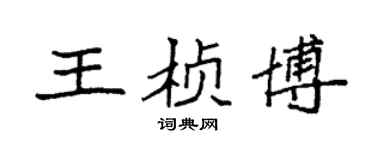 王桢博

词典网